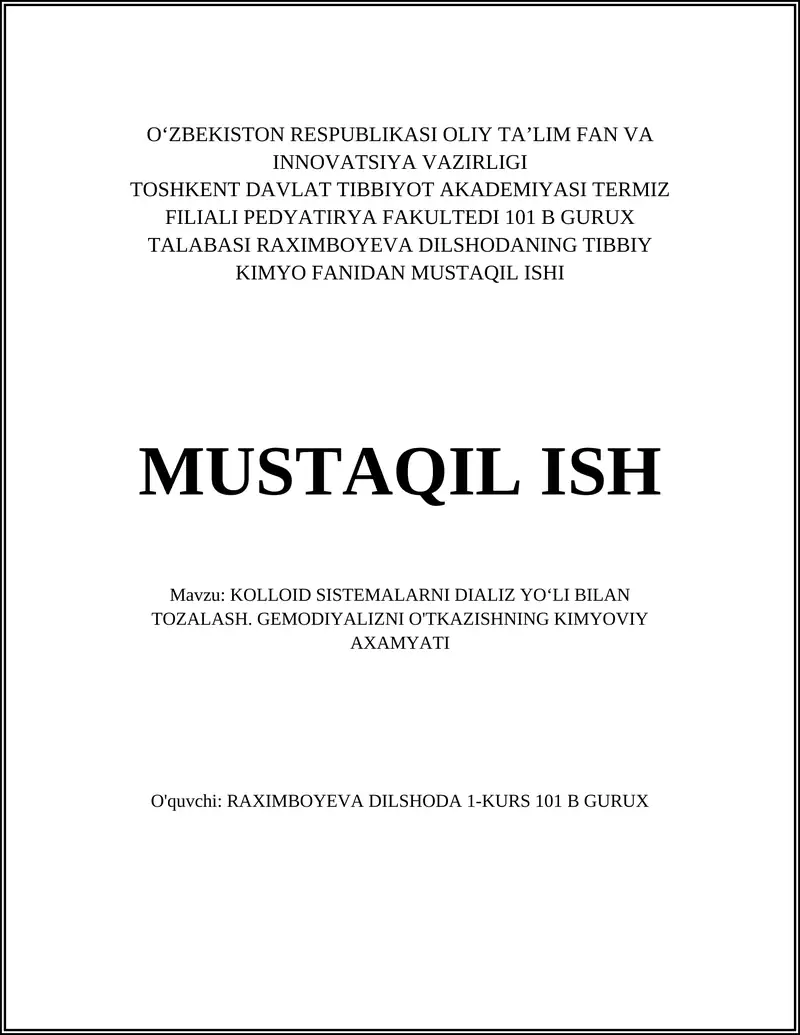 O‘ZBEKISTON RESPUBLIKASI OLIY TA’LIM FAN VA INNOVATSIYA VAZIRLIGI
TOSHKENT DAVLAT TIBBIYOT AKADEMIYASI TERMIZ FILIALI PEDYATIRYA FAKULTEDI 101 B GURUX TALABASI RAXIMBOYEVA DILSHODANING TIBBIY KIMYO FANIDAN MUSTAQIL ISHI

MUSTAQIL ISH

Mavzu: KOLLOID SISTEMALARNI DIALIZ YO‘LI BILAN TOZALASH. GEMODIYALIZNI O'TKAZISHNING KIMYOVIY AXAMYATI

O'quvchi: RAXIMBOYEVA DILSHODA 1-KURS 101 B GURUX